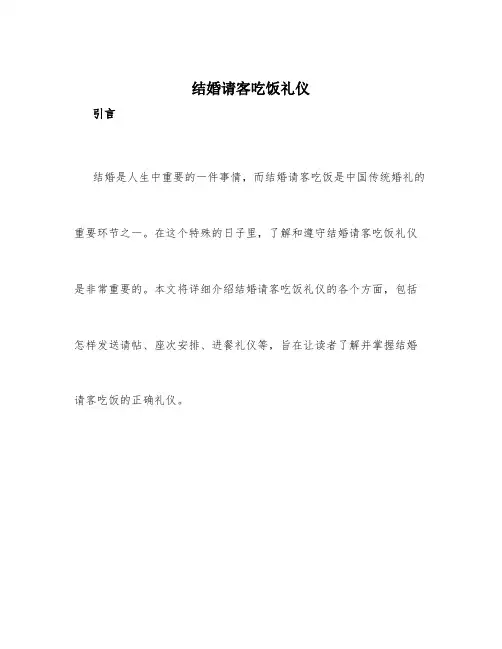 结婚请客吃饭礼仪

引言

结婚是人生中重要的一件事情，而结婚请客吃饭是中国传统婚礼的重要环节之一。在这个特殊的日子里，了解和遵守结婚请客吃饭礼仪是非常重要的。本文将详细介绍结婚请客吃饭礼仪的各个方面，包括怎样发送请帖、座次安排、进餐礼仪等，旨在让读者了解并掌握结婚请客吃饭的正确礼仪。